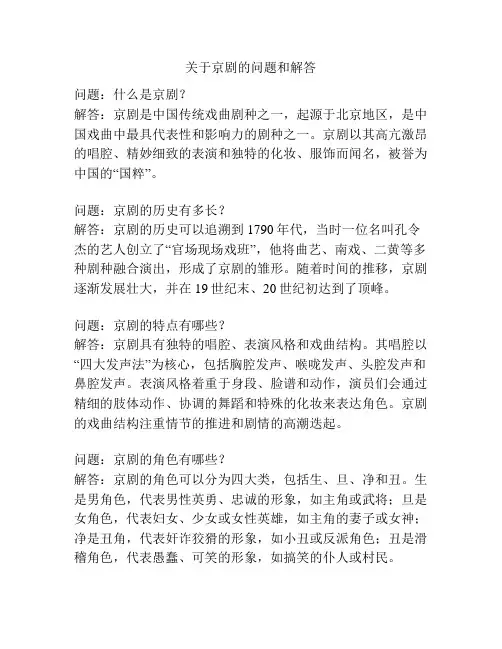 关于京剧的问题和解答

问题：什么是京剧？
解答：京剧是中国传统戏曲剧种之一，起源于北京地区，是中国戏曲中最具代表性和影响力的剧种之一。京剧以其高亢激昂的唱腔、精妙细致的表演和独特的化妆、服饰而闻名，被誉为中国的“国粹”。

问题：京剧的历史有多长？
解答：京剧的历史可以追溯到1790年代，当时一位名叫孔令杰的艺人创立了“官场现场戏班”，他将曲艺、南戏、二黄等多种剧种融合演出，形成了京剧的雏形。随着时间的推移，京剧逐渐发展壮大，并在19世纪末、20世纪初达到了顶峰。

问题：京剧的特点有哪些？
解答：京剧具有独特的唱腔、表演风格和戏曲结构。其唱腔以“四大发声法”为核心，包括胸腔发声、喉咙发声、头腔发声和鼻腔发声。表演风格着重于身段、脸谱和动作，演员们会通过精细的肢体动作、协调的舞蹈和特殊的化妆来表达角色。京剧的戏曲结构注重情节的推进和剧情的高潮迭起。

问题：京剧的角色有哪些？
解答：京剧的角色可以分为四大类，包括生、旦、净和丑。生是男角色，代表男性英勇、忠诚的形象，如主角或武将；旦是女角色，代表妇女、少女或女性英雄，如主角的妻子或女神；净是丑角，代表奸诈狡猾的形象，如小丑或反派角色；丑是滑稽角色，代表愚蠢、可笑的形象，如搞笑的仆人或村民。